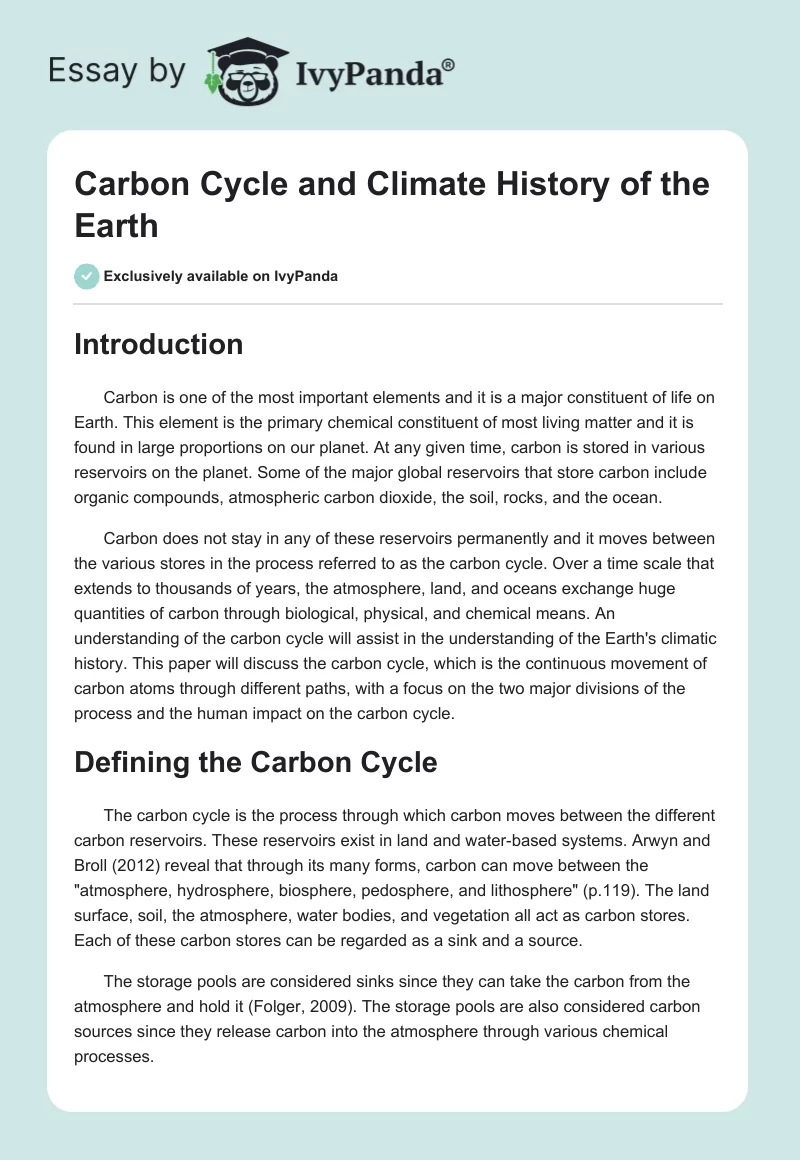 Essay by IvyPanda®

Carbon Cycle and Climate History of the Earth

Exclusively available on IvyPanda

Introduction

Carbon is one of the most important elements and it is a major constituent of life on Earth. This element is the primary chemical constituent of most living matter and it is found in large proportions on our planet. At any given time, carbon is stored in various reservoirs on the planet. Some of the major global reservoirs that store carbon include organic compounds, atmospheric carbon dioxide, the soil, rocks, and the ocean.

Carbon does not stay in any of these reservoirs permanently and it moves between the various stores in the process referred to as the carbon cycle. Over a time scale that extends to thousands of years, the atmosphere, land, and oceans exchange huge quantities of carbon through biological, physical, and chemical means. An understanding of the carbon cycle will assist in the understanding of the Earth's climatic history. This paper will discuss the carbon cycle, which is the continuous movement of carbon atoms through different paths, with a focus on the two major divisions of the process and the human impact on the carbon cycle.

Defining the Carbon Cycle

The carbon cycle is the process through which carbon moves between the different carbon reservoirs. These reservoirs exist in land and water-based systems. Arwyn and Broll (2012) reveal that through its many forms, carbon can move between the "atmosphere, hydrosphere, biosphere, pedosphere, and lithosphere" (p.119). The land surface, soil, the atmosphere, water bodies, and vegetation all act as carbon stores. Each of these carbon stores can be regarded as a sink and a source.

The storage pools are considered sinks since they can take the carbon from the atmosphere and hold it (Folger, 2009). The storage pools are also considered carbon sources since they release carbon into the atmosphere through various chemical processes.